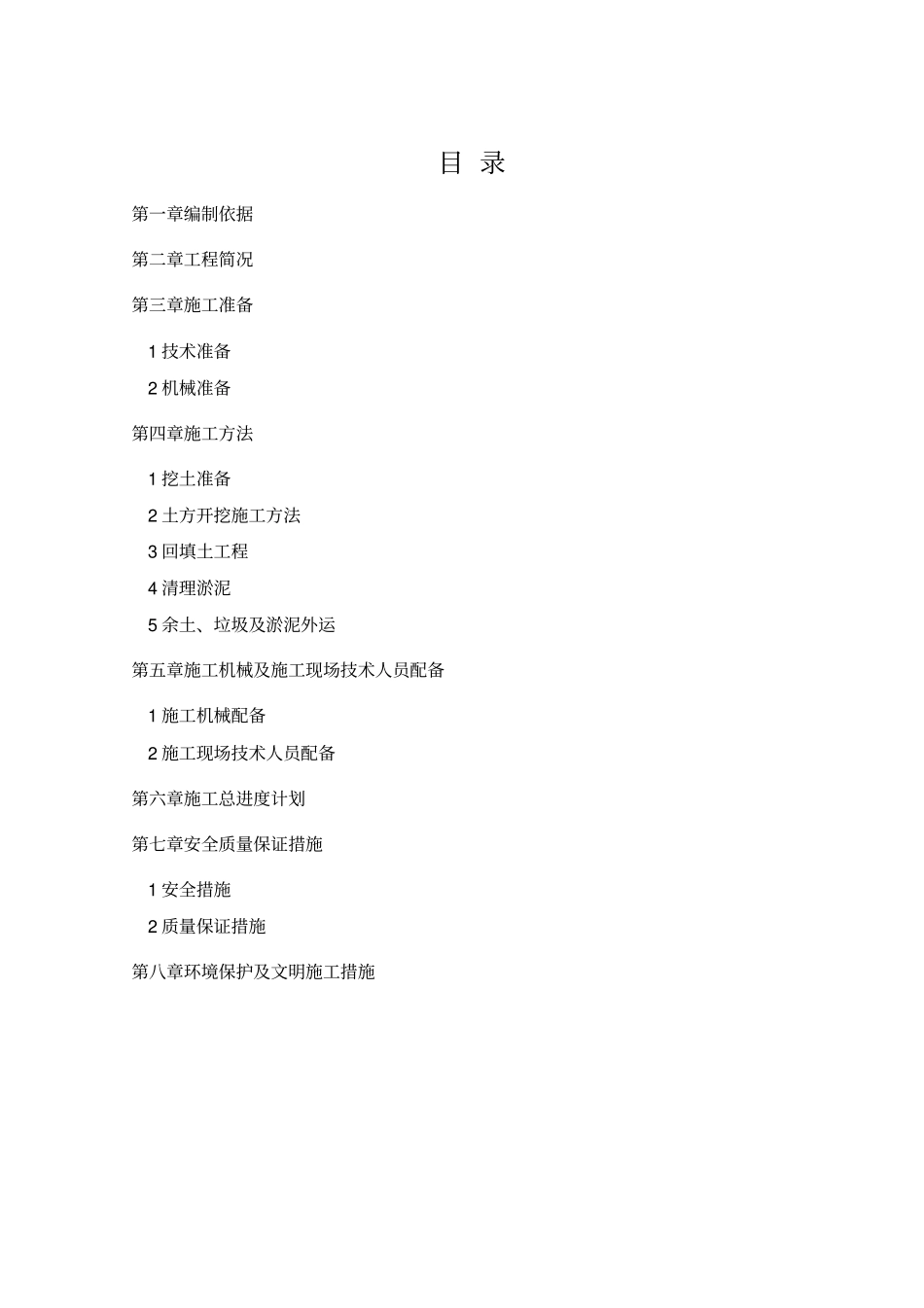 目 录

第一章编制依据

第二章工程简况

第三章施工准备

1 技术准备

2 机械准备

第四章施工方法

1 挖土准备

2 土方开挖施工方法

3 回填土工程

4 清理淤泥

5 余土、垃圾及淤泥外运

第五章施工机械及施工现场技术人员配备

1 施工机械配备

2 施工现场技术人员配备

第六章施工总进度计划

第七章安全质量保证措施

1 安全措施

2 质量保证措施

第八章环境保护及文明施工措施